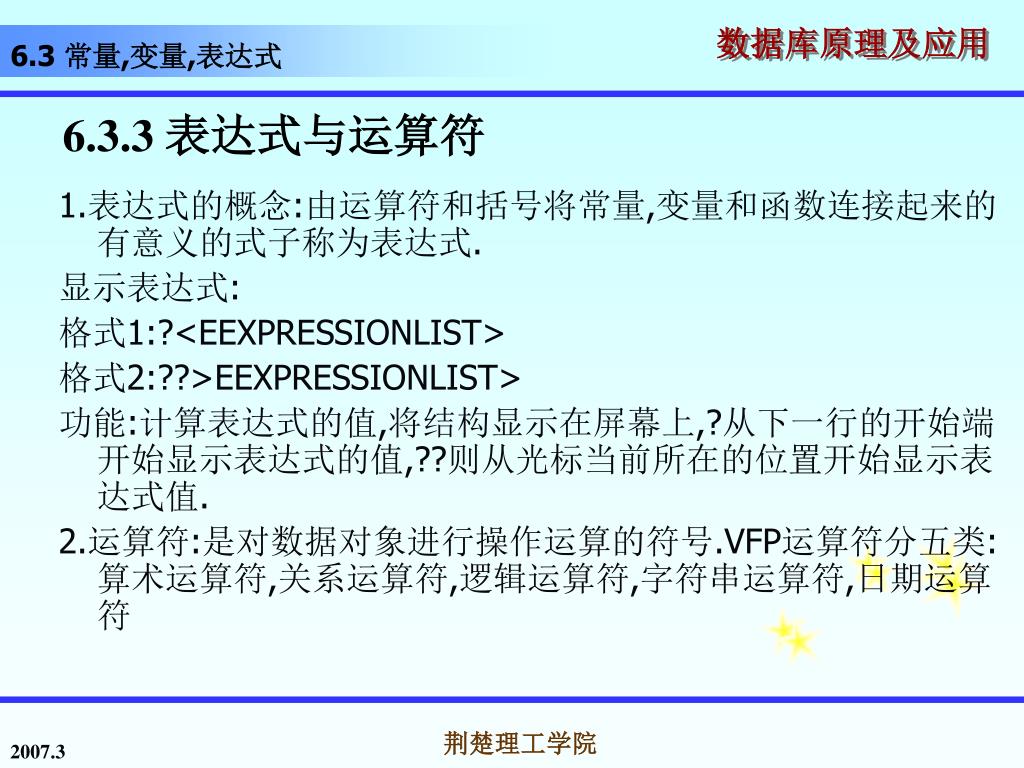 6.3 常量,变量,表达式

数据库原理及应用

6.3.3 表达式与运算符

1.表达式的概念:由运算符和括号将常量,变量和函数连接起来的有意义的式子称为表达式.

显示表达式:

格式1:?<EEXPRESSIONLIST>

格式2:??>EEXPRESSIONLIST>

功能:计算表达式的值,将结构显示在屏幕上,?从下一行的开始端开始显示表达式的值,??则从光标当前所在的位置开始显示表达式值.

2.运算符:是对数据对象进行操作运算的符号.VFP运算符分五类:算术运算符,关系运算符,逻辑运算符,字符串运算符,日期运算符

2007.3

荆楚理工学院